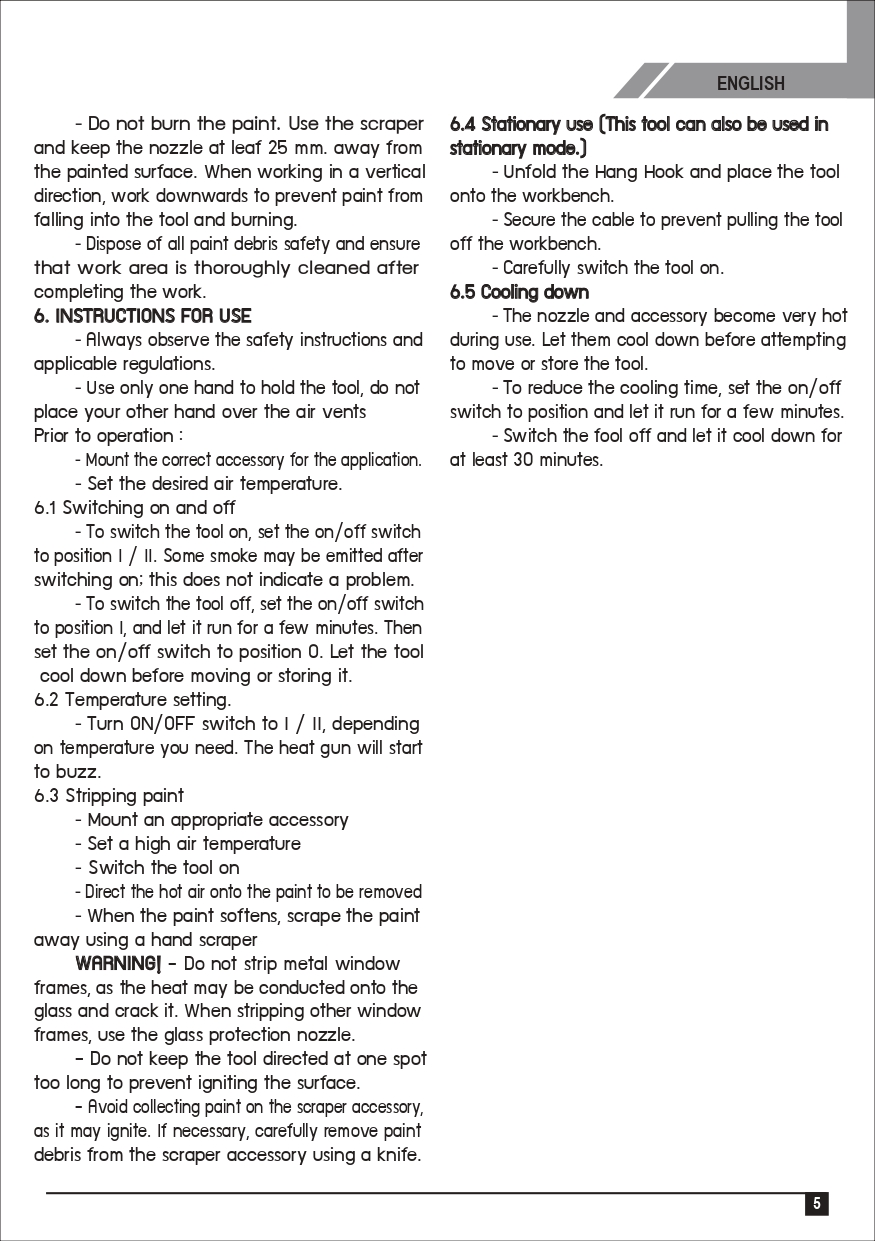 ENGLISH

- Do not burn the paint. Use the scraper and keep the nozzle at leaf 25 mm. away from the painted surface. When working in a vertical direction, work downwards to prevent paint from falling into the tool and burning.

- Dispose of all paint debris safety and ensure that work area is thoroughly cleaned after completing the work.

6. INSTRUCTIONS FOR USE

- Always observe the safety instructions and applicable regulations.

- Use only one hand to hold the tool, do not place your other hand over the air vents

Prior to operation :

- Mount the correct accessory for the application.

- Set the desired air temperature.

6.1 Switching on and off

- To switch the tool on, set the on/off switch to position I / II. Some smoke may be emitted after switching on; this does not indicate a problem.

- To switch the tool off, set the on/off switch to position I, and let it run for a few minutes. Then set the on/off switch to position 0. Let the tool cool down before moving or storing it.

6.2 Temperature setting.

- Turn ON/OFF switch to I / II, depending on temperature you need. The heat gun will start to buzz.

6.3 Stripping paint

- Mount an appropriate accessory

- Set a high air temperature

- Switch the tool on

- Direct the hot air onto the paint to be removed

- When the paint softens, scrape the paint away using a hand scraper

WARNING! - Do not strip metal window frames, as the heat may be conducted onto the glass and crack it. When stripping other window frames, use the glass protection nozzle.

- Do not keep the tool directed at one spot too long to prevent igniting the surface.

- Avoid collecting paint on the scraper accessory, as it may ignite. If necessary, carefully remove paint debris from the scraper accessory using a knife.

6.4 Stationary use (This tool can also be used in stationary mode.)

- Unfold the Hang Hook and place the tool onto the workbench.

- Secure the cable to prevent pulling the tool off the workbench.

- Carefully switch the tool on.

6.5 Cooling down

- The nozzle and accessory become very hot during use. Let them cool down before attempting to move or store the tool.

- To reduce the cooling time, set the on/off switch to position and let it run for a few minutes.

- Switch the fool off and let it cool down for at least 30 minutes.

5